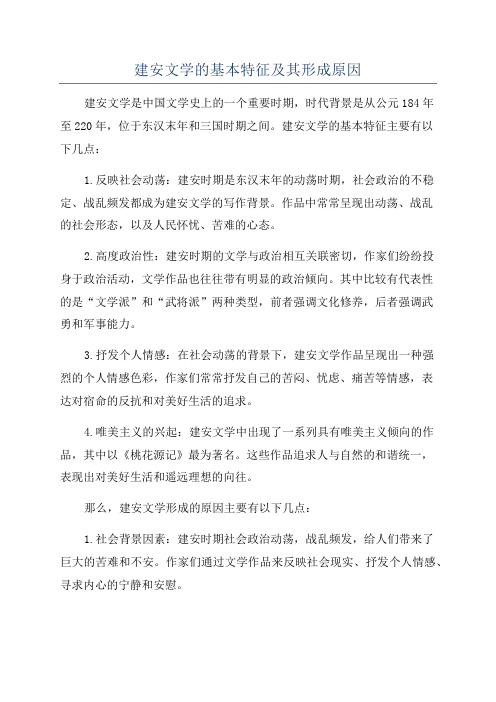 建安文学的基本特征及其形成原因

建安文学是中国文学史上的一个重要时期，时代背景是从公元184年至220年，位于东汉末年和三国时期之间。建安文学的基本特征主要有以下几点：

1.反映社会动荡：建安时期是东汉末年的动荡时期，社会政治的不稳定、战乱频发都成为建安文学的写作背景。作品中常常呈现出动荡、战乱的社会形态，以及人民怀忧、苦难的心态。

2.高度政治性：建安时期的文学与政治相互关联密切，作家们纷纷投身于政治活动，文学作品也往往带有明显的政治倾向。其中比较有代表性的是“文学派”和“武将派”两种类型，前者强调文化修养，后者强调武勇和军事能力。

3.抒发个人情感：在社会动荡的背景下，建安文学作品呈现出一种强烈的个人情感色彩，作家们常常抒发自己的苦闷、忧虑、痛苦等情感，表达对宿命的反抗和对美好生活的追求。

4.唯美主义的兴起：建安文学中出现了一系列具有唯美主义倾向的作品，其中以《桃花源记》最为著名。这些作品追求人与自然的和谐统一，表现出对美好生活和遥远理想的向往。

那么，建安文学形成的原因主要有以下几点：

1.社会背景因素：建安时期社会政治动荡，战乱频发，给人们带来了巨大的苦难和不安。作家们通过文学作品来反映社会现实、抒发个人情感、寻求内心的宁静和安慰。